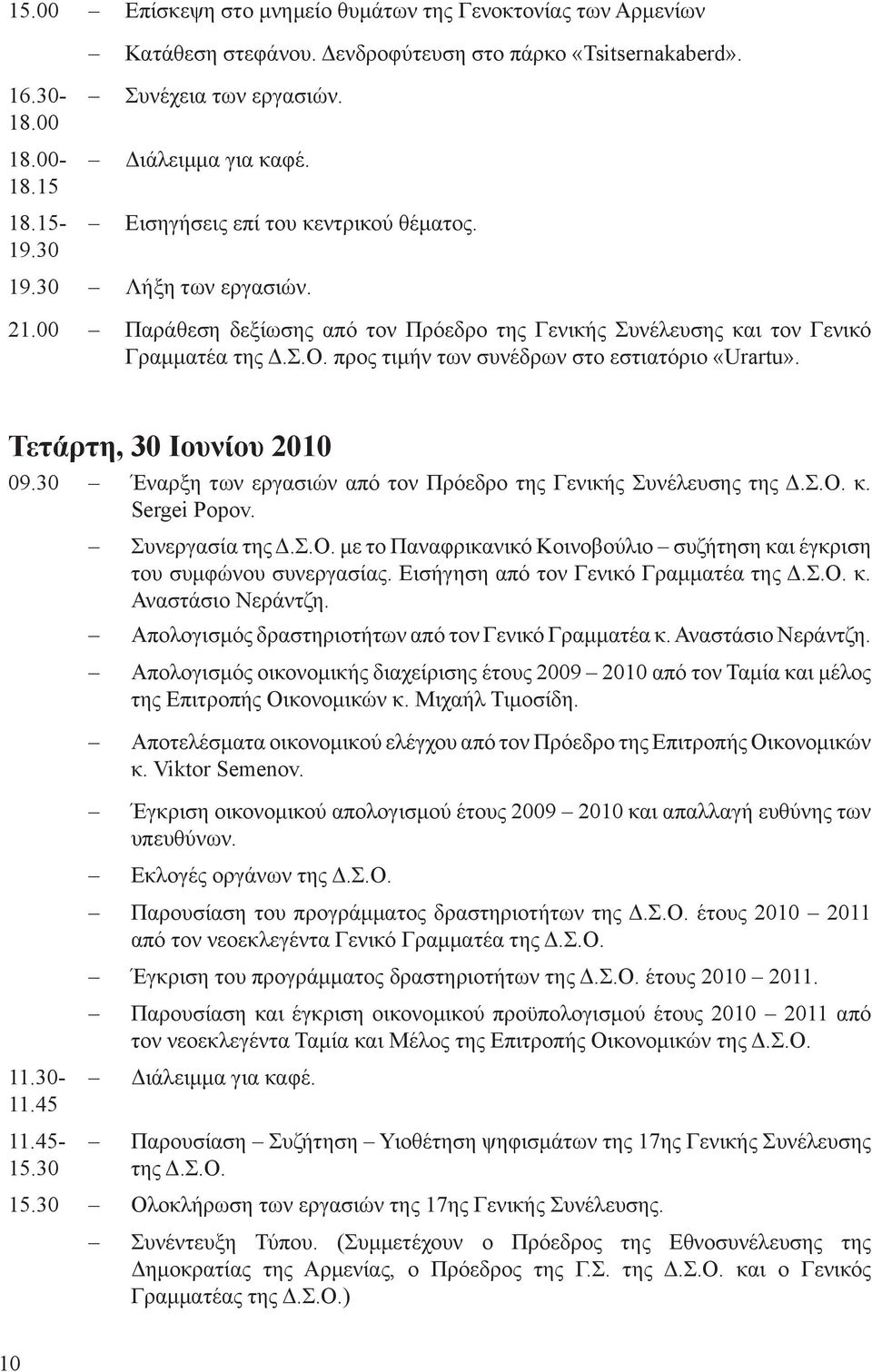 15.00 – Επίσκεψη στο μνημείο θυμάτων της Γενοκτονίας των Αρμενίων

– Κατάθεση στεφάνου. Δενδροφύτευση στο πάρκο «Tsitsernakaberd».

16.30-18.00 – Συνέχεια των εργασιών.

18.00-18.15 – Διάλειμμα για καφέ.

18.15-19.30 – Εισηγήσεις επί του κεντρικού θέματος.

19.30 – Λήξη των εργασιών.

21.00 – Παράθεση δεξίωσης από τον Πρόεδρο της Γενικής Συνέλευσης και τον Γενικό Γραμματέα της Δ.Σ.Ο. προς τιμήν των συνέδρων στο εστιατόριο «Urartu».

Τετάρτη, 30 Ιουνίου 2010

09.30 – Έναρξη των εργασιών από τον Πρόεδρο της Γενικής Συνέλευσης της Δ.Σ.Ο. κ. Sergei Popov.

– Συνεργασία της Δ.Σ.Ο. με το Παναφρικανικό Κοινοβούλιο – συζήτηση και έγκριση του συμφώνου συνεργασίας. Εισήγηση από τον Γενικό Γραμματέα της Δ.Σ.Ο. κ. Αναστάσιο Νεράντζη.

– Απολογισμός δραστηριοτήτων από τον Γενικό Γραμματέα κ. Αναστάσιο Νεράντζη.

– Απολογισμός οικονομικής διαχείρισης έτους 2009 – 2010 από τον Ταμία και μέλος της Επιτροπής Οικονομικών κ. Μιχαήλ Τιμοσίδη.

– Αποτελέσματα οικονομικού ελέγχου από τον Πρόεδρο της Επιτροπής Οικονομικών κ. Viktor Semenov.

– Έγκριση οικονομικού απολογισμού έτους 2009 – 2010 και απαλλαγή ευθύνης των υπευθύνων.

– Εκλογές οργάνων της Δ.Σ.Ο.

– Παρουσίαση του προγράμματος δραστηριοτήτων της Δ.Σ.Ο. έτους 2010 – 2011 από τον νεοεκλεγέντα Γενικό Γραμματέα της Δ.Σ.Ο.

– Έγκριση του προγράμματος δραστηριοτήτων της Δ.Σ.Ο. έτους 2010 – 2011.

– Παρουσίαση και έγκριση οικονομικού προϋπολογισμού έτους 2010 – 2011 από τον νεοεκλεγέντα Ταμία και Μέλος της Επιτροπής Οικονομικών της Δ.Σ.Ο.

11.30-11.45 – Διάλειμμα για καφέ.

11.45-15.30 – Παρουσίαση – Συζήτηση – Υιοθέτηση ψηφισμάτων της 17ης Γενικής Συνέλευσης της Δ.Σ.Ο.

15.30 – Ολοκλήρωση των εργασιών της 17ης Γενικής Συνέλευσης.

– Συνέντευξη Τύπου. (Συμμετέχουν ο Πρόεδρος της Εθνοσυνέλευσης της Δημοκρατίας της Αρμενίας, ο Πρόεδρος της Γ.Σ. της Δ.Σ.Ο. και ο Γενικός Γραμματέας της Δ.Σ.Ο.)

10